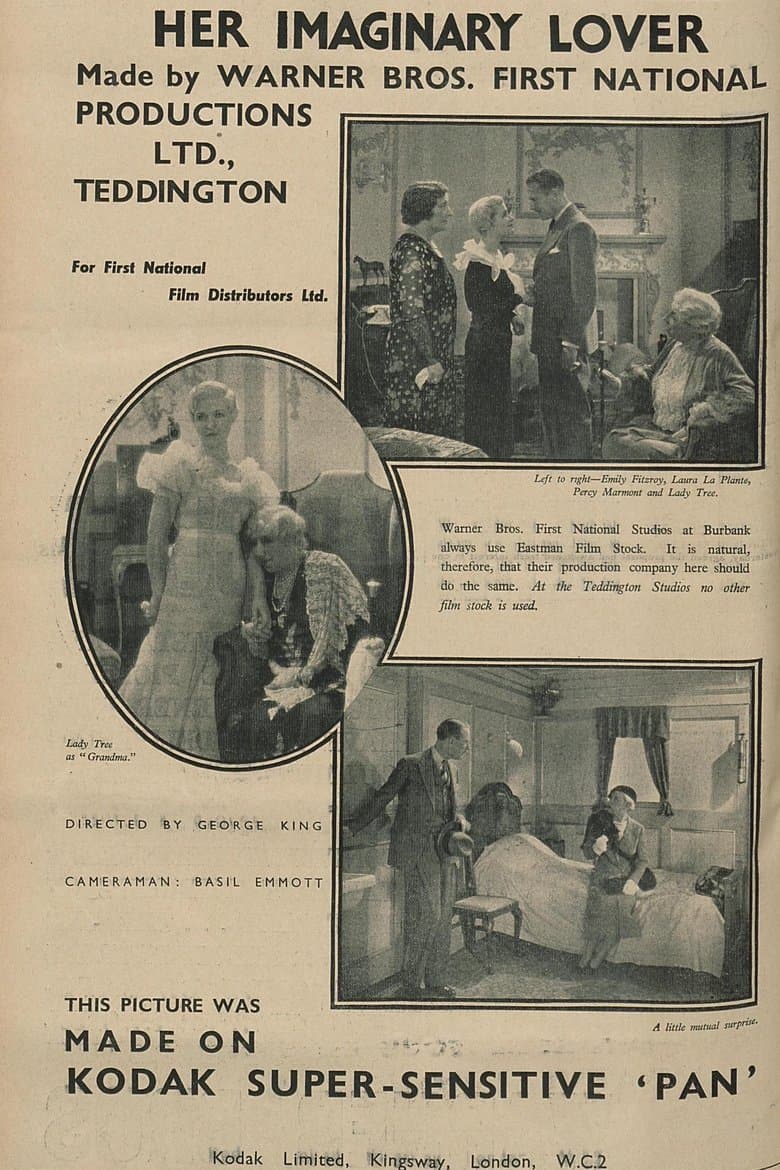 HER IMAGINARY LOVER

Made by WARNER BROS. FIRST NATIONAL PRODUCTIONS LTD., TEDDINGTON

For First National Film Distributors Ltd.

Left to right—Emily Fitzroy, Laura La Plante, Percy Marmont and Lady Tree.

Warner Bros. First National Studios at Burbank always use Eastman Film Stock. It is natural, therefore, that their production company here should do the same. At the Teddington Studios no other film stock is used.

Lady Tree as "Grandma."

DIRECTED BY GEORGE KING

CAMERAMAN: BASIL EMMOTT

A little mutual surprise.

THIS PICTURE WAS

MADE ON

KODAK SUPER-SENSITIVE 'PAN'

Kodak Limited, Kingsway, London, W.C.2